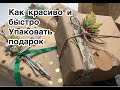 Как красиво и быстро Упаковать подарок